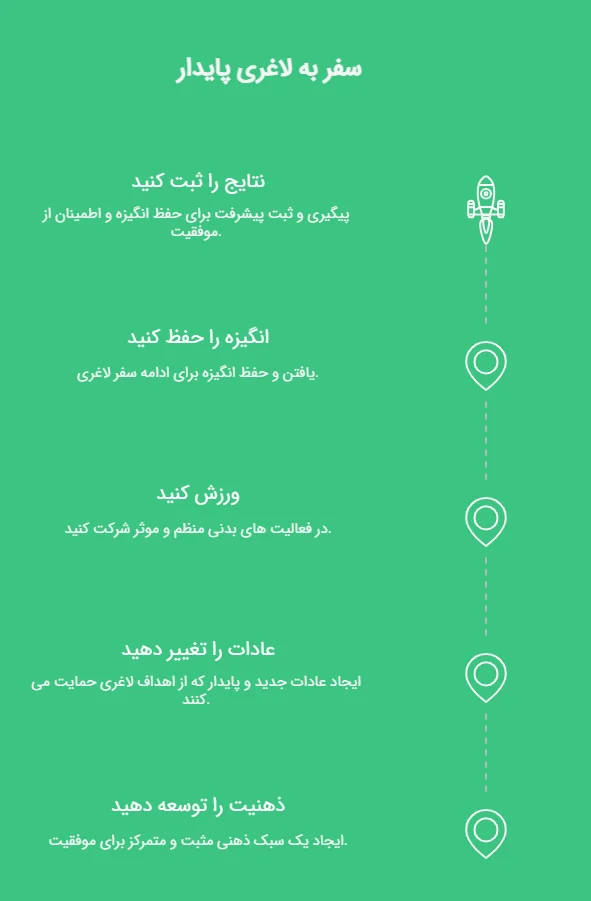 سفر به لاغری پایدار

نتایج را ثبت کنید

پیگیری و ثبت پیشرفت برای حفظ انگیزه و اطمینان از موفقیت.

انگیزه را حفظ کنید

یافتن و حفظ انگیزه برای ادامه سفر لاغری.

ورزش کنید

در فعالیت های بدنی منظم و موثر شرکت کنید.

عادات را تغییر دهید

ایجاد عادات جدید و پایدار که از اهداف لاغری حمایت می کنند.

ذهنیت را توسعه دهید

ایجاد یک سبک ذهنی مثبت و متمرکز برای موفقیت.